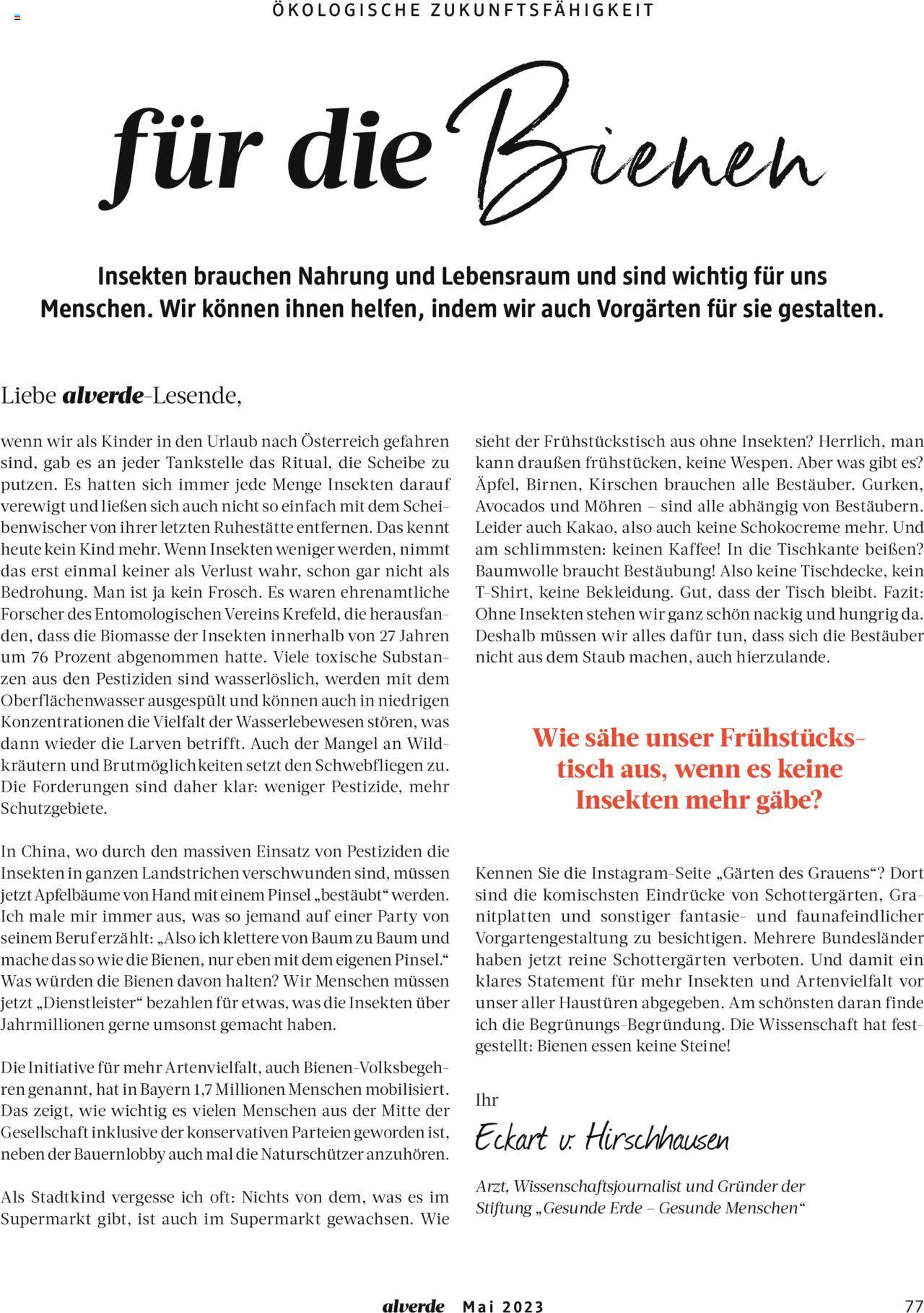 ÖKOLOGISCHE ZUKUNFTSFÄHIGKEIT

für die Bienen

Insekten brauchen Nahrung und Lebensraum und sind wichtig für uns Menschen. Wir können ihnen helfen, indem wir auch Vorgärten für sie gestalten.

Liebe alverde-Lesende,

wenn wir als Kinder in den Urlaub nach Österreich gefahren sind, gab es an jeder Tankstelle das Ritual, die Scheibe zu putzen. Es hatten sich immer jede Menge Insekten darauf verewigt und ließen sich auch nicht so einfach mit dem Scheibenwischer von ihrer letzten Ruhestätte entfernen. Das kennt heute kein Kind mehr. Wenn Insekten weniger werden, nimmt das erst einmal keiner als Verlust wahr, schon gar nicht als Bedrohung. Man ist ja kein Frosch. Es waren ehrenamtliche Forscher des Entomologischen Vereins Krefeld, die herausfanden, dass die Biomasse der Insekten innerhalb von 27 Jahren um 76 Prozent abgenommen hatte. Viele toxische Substanzen aus den Pestiziden sind wasserlöslich, werden mit dem Oberflächenwasser ausgespült und können auch in niedrigen Konzentrationen die Vielfalt der Wasserlebewesen stören, was dann wieder die Larven betrifft. Auch der Mangel an Wildkräutern und Brutmöglichkeiten setzt den Schwebfliegen zu. Die Forderungen sind daher klar: weniger Pestizide, mehr Schutzgebiete.

In China, wo durch den massiven Einsatz von Pestiziden die Insekten in ganzen Landstrichen verschwunden sind, müssen jetzt Apfelbäume von Hand mit einem Pinsel „bestäubt“ werden. Ich male mir immer aus, was so jemand auf einer Party von seinem Beruf erzählt: „Also ich klettere von Baum zu Baum und mache das so wie die Bienen, nur eben mit dem eigenen Pinsel.“ Was würden die Bienen davon halten? Wir Menschen müssen jetzt „Dienstleister“ bezahlen für etwas, was die Insekten über Jahrmillionen gerne umsonst gemacht haben.

Die Initiative für mehr Artenvielfalt, auch Bienen-Volksbegehren genannt, hat in Bayern 1,7 Millionen Menschen mobilisiert. Das zeigt, wie wichtig es vielen Menschen aus der Mitte der Gesellschaft inklusive der konservativen Parteien geworden ist, neben der Bauernlobby auch mal die Naturschützer anzuhören.

Als Stadtkind vergesse ich oft: Nichts von dem, was es im Supermarkt gibt, ist auch im Supermarkt gewachsen. Wie sieht der Frühstückstisch aus ohne Insekten? Herrlich, man kann draußen frühstücken, keine Wespen. Aber was gibt es? Äpfel, Birnen, Kirschen brauchen alle Bestäuber. Gurken, Avocados und Möhren – sind alle abhängig von Bestäubern. Leider auch Kakao, also auch keine Schokocreme mehr. Und am schlimmsten: keinen Kaffee! In die Tischkante beißen? Baumwolle braucht Bestäubung! Also keine Tischdecke, kein T-Shirt, keine Bekleidung. Gut, dass der Tisch bleibt. Fazit: Ohne Insekten stehen wir ganz schön nackig und hungrig da. Deshalb müssen wir alles dafür tun, dass sich die Bestäuber nicht aus dem Staub machen, auch hierzulande.

Wie sähe unser Frühstückstisch aus, wenn es keine Insekten mehr gäbe?

Kennen Sie die Instagram-Seite „Gärten des Grauens“? Dort sind die komischsten Eindrücke von Schottergärten, Granitplatten und sonstiger fantasie- und faunafeindlicher Vorgartengestaltung zu besichtigen. Mehrere Bundesländer haben jetzt reine Schottergärten verboten. Und damit ein klares Statement für mehr Insekten und Artenvielfalt vor unser aller Haustüren abgegeben. Am schönsten daran finde ich die Begrünungs-Begründung. Die Wissenschaft hat festgestellt: Bienen essen keine Steine!

Ihr
Eckart v. Hirschhausen

Arzt, Wissenschaftsjournalist und Gründer der Stiftung „Gesunde Erde – Gesunde Menschen“

alverde Mai 2023 77